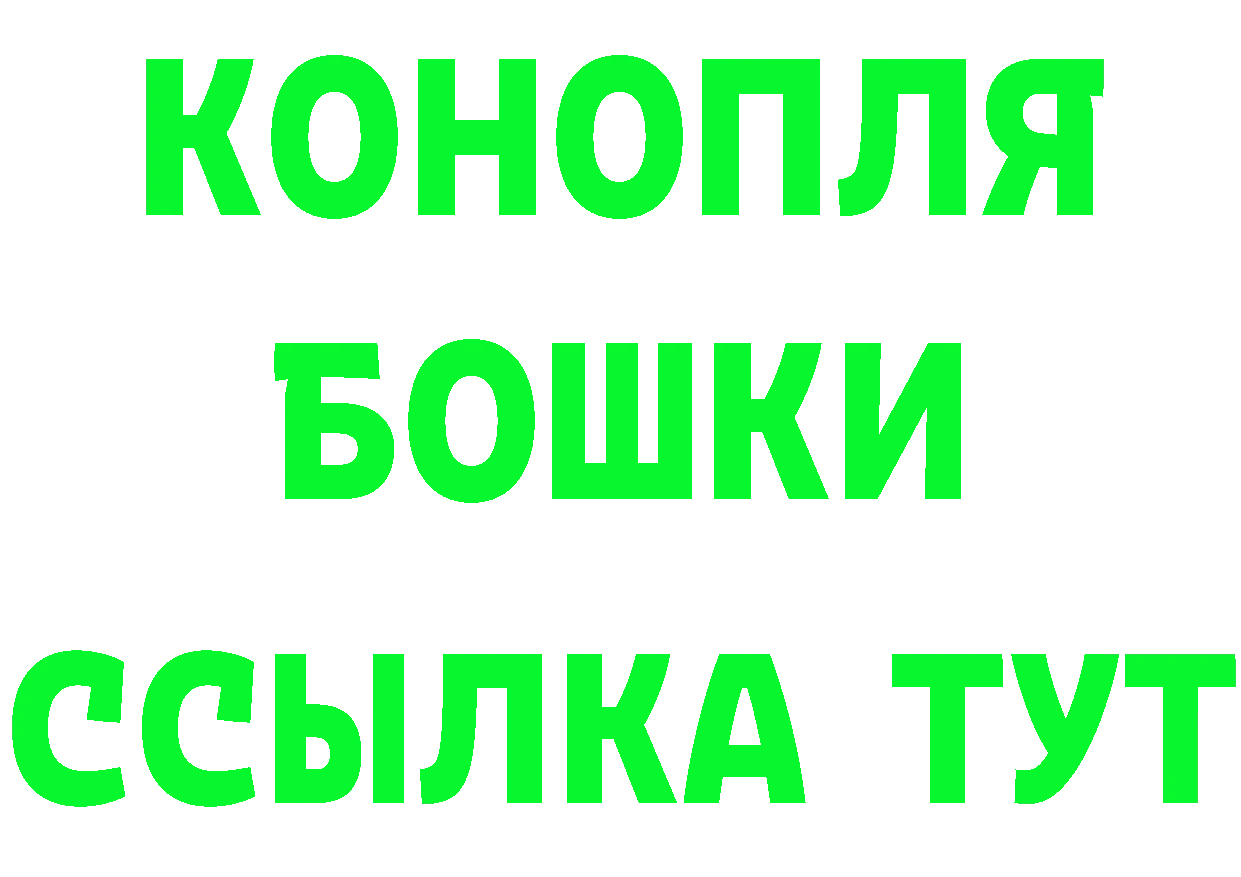 КОНОПЛЯ
БОШКИ
ССЫЛКА ТУТ